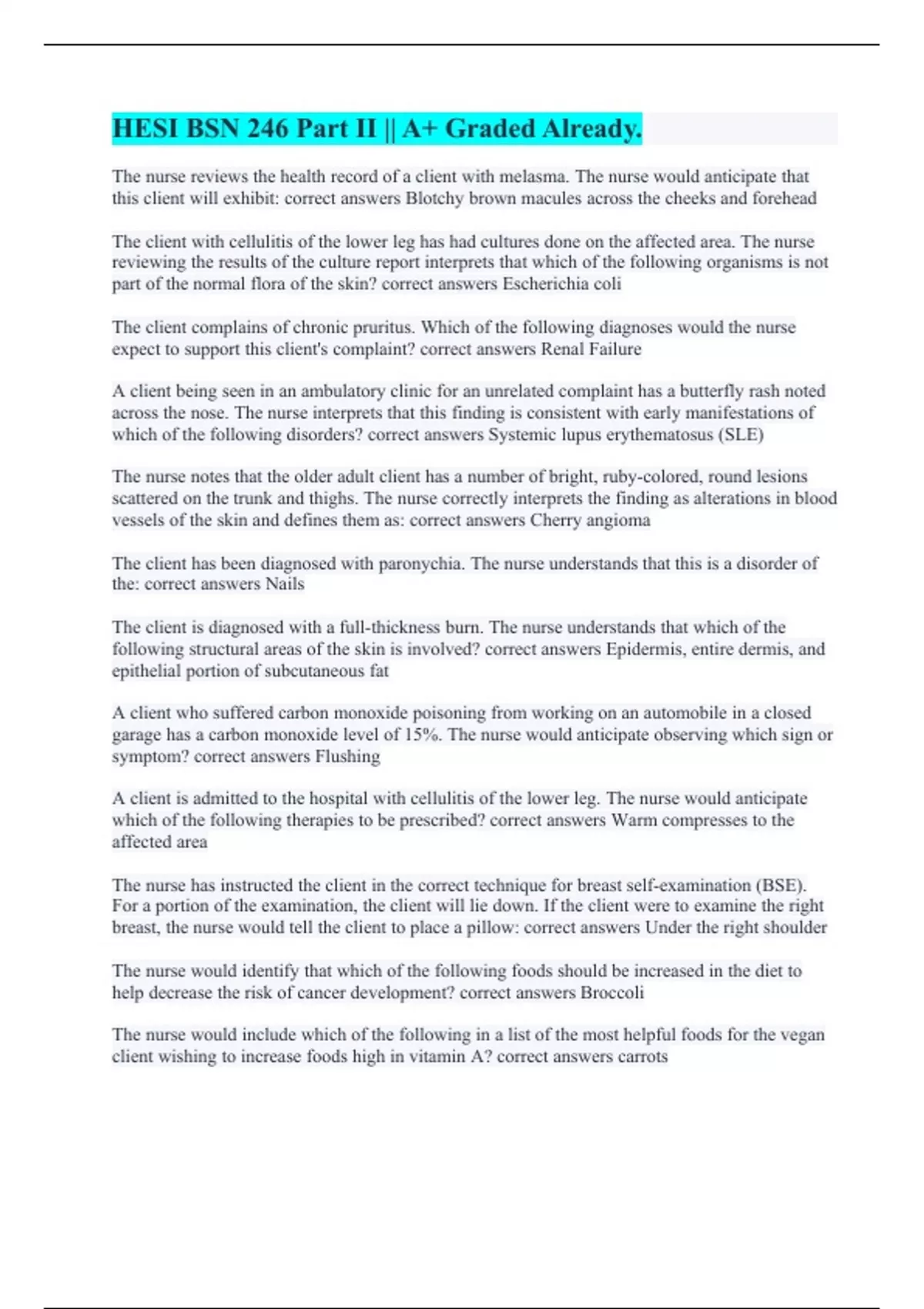 HESI BSN 246 Part II || A+ Graded Already.

The nurse reviews the health record of a client with melasma. The nurse would anticipate that this client will exhibit: correct answers Blotchy brown macules across the cheeks and forehead

The client with cellulitis of the lower leg has had cultures done on the affected area. The nurse reviewing the results of the culture report interprets that which of the following organisms is not part of the normal flora of the skin? correct answers Escherichia coli

The client complains of chronic pruritus. Which of the following diagnoses would the nurse expect to support this client's complaint? correct answers Renal Failure

A client being seen in an ambulatory clinic for an unrelated complaint has a butterfly rash noted across the nose. The nurse interprets that this finding is consistent with early manifestations of which of the following disorders? correct answers Systemic lupus erythematosus (SLE)

The nurse notes that the older adult client has a number of bright, ruby-colored, round lesions scattered on the trunk and thighs. The nurse correctly interprets the finding as alterations in blood vessels of the skin and defines them as: correct answers Cherry angioma

The client has been diagnosed with paronychia. The nurse understands that this is a disorder of the: correct answers Nails

The client is diagnosed with a full-thickness burn. The nurse understands that which of the following structural areas of the skin is involved? correct answers Epidermis, entire dermis, and epithelial portion of subcutaneous fat

A client who suffered carbon monoxide poisoning from working on an automobile in a closed garage has a carbon monoxide level of 15%. The nurse would anticipate observing which sign or symptom? correct answers Flushing

A client is admitted to the hospital with cellulitis of the lower leg. The nurse would anticipate which of the following therapies to be prescribed? correct answers Warm compresses to the affected area

The nurse has instructed the client in the correct technique for breast self-examination (BSE). For a portion of the examination, the client will lie down. If the client were to examine the right breast, the nurse would tell the client to place a pillow: correct answers Under the right shoulder

The nurse would identify that which of the following foods should be increased in the diet to help decrease the risk of cancer development? correct answers Broccoli

The nurse would include which of the following in a list of the most helpful foods for the vegan client wishing to increase foods high in vitamin A? correct answers carrots